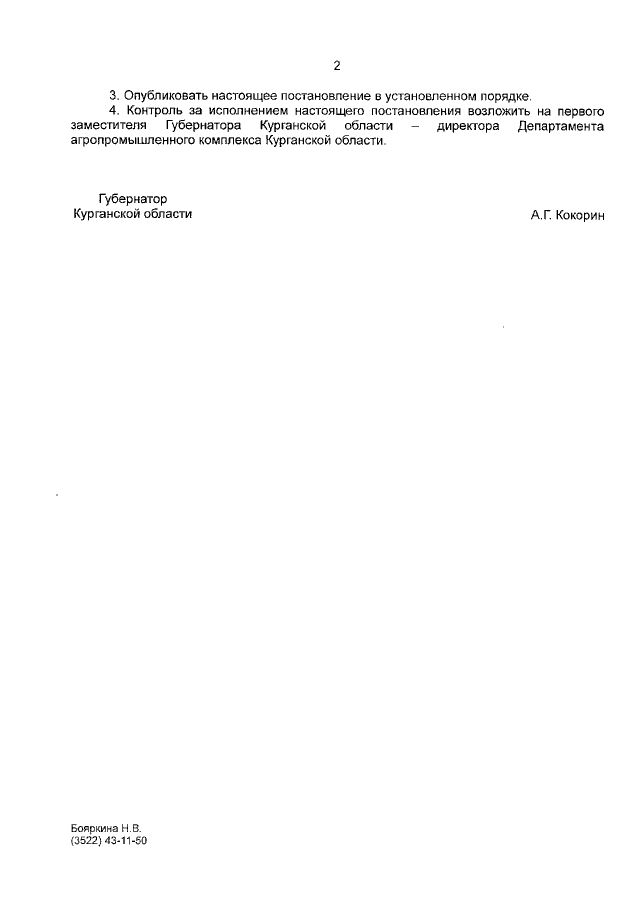 2

3. Опубликовать настоящее постановление в установленном порядке.

4. Контроль за исполнением настоящего постановления возложить на первого заместителя Губернатора Курганской области – директора Департамента агропромышленного комплекса Курганской области.

Губернатор
Курганской области

А.Г. Кокорин

Бояркина Н.В.
(3522) 43-11-50